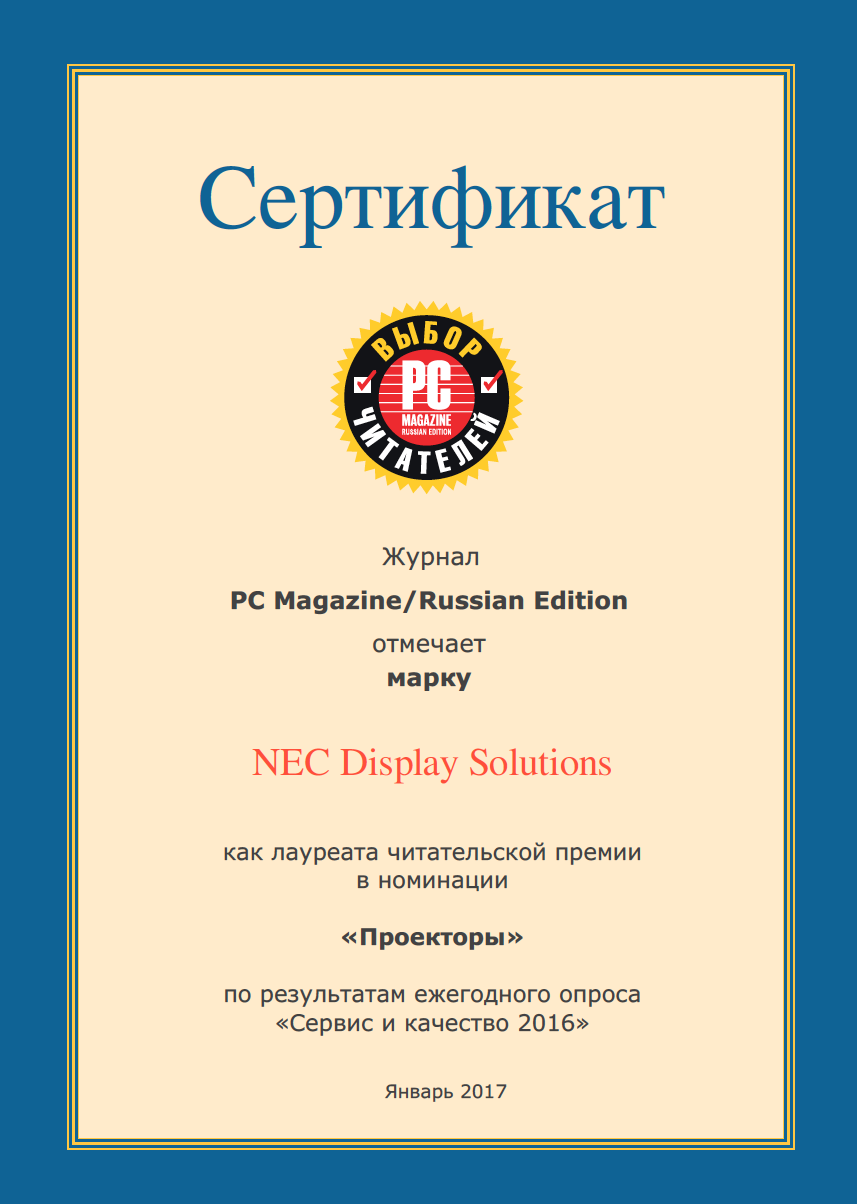 Сертификат

ВЫБОР
PC
MAGAZINE
RUSSIAN EDITION
ЧИТАТЕЛЕЙ

Журнал

PC Magazine/Russian Edition

отмечает

марку

NEC Display Solutions

как лауреата читательской премии в номинации

«Проекторы»

по результатам ежегодного опроса «Сервис и качество 2016»

Январь 2017